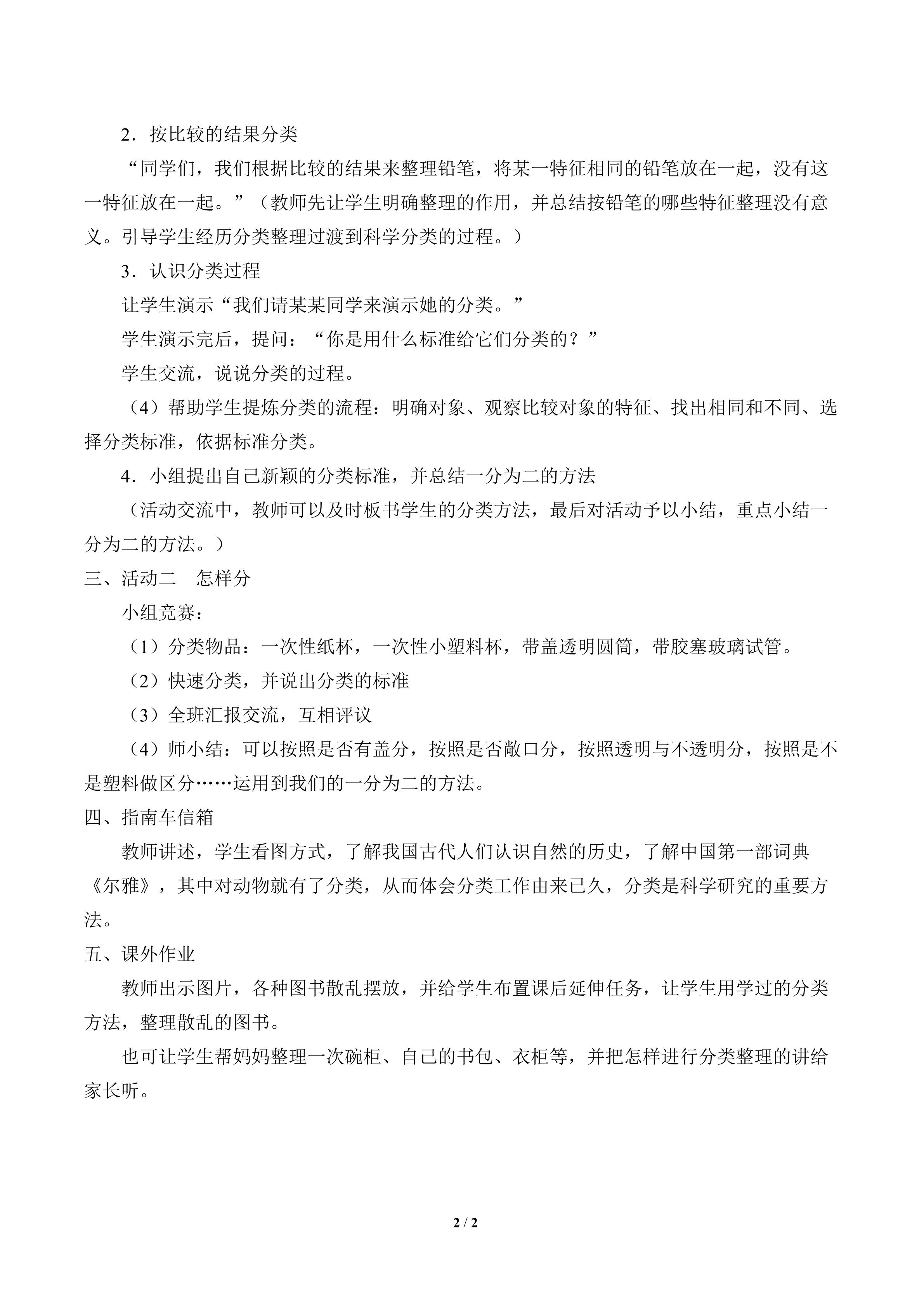 2．按比较的结果分类

“同学们，我们根据比较的结果来整理铅笔，将某一特征相同的铅笔放在一起，没有这一特征放在一起。”（教师先让学生明确整理的作用，并总结按铅笔的哪些特征整理没有意义。引导学生经历分类整理过渡到科学分类的过程。）

3．认识分类过程

让学生演示“我们请某某同学来演示她的分类。”

学生演示完后，提问：“你是用什么标准给它们分类的？”

学生交流，说说分类的过程。

（4）帮助学生提炼分类的流程：明确对象、观察比较对象的特征、找出相同和不同、选择分类标准，依据标准分类。

4．小组提出自己新颖的分类标准，并总结一分为二的方法

（活动交流中，教师可以及时板书学生的分类方法，最后对活动予以小结，重点小结一分为二的方法。）

三、活动二　怎样分

小组竞赛：

（1）分类物品：一次性纸杯，一次性小塑料杯，带盖透明圆筒，带胶塞玻璃试管。

（2）快速分类，并说出分类的标准

（3）全班汇报交流，互相评议

（4）师小结：可以按照是否有盖分，按照是否敞口分，按照透明与不透明分，按照是不是塑料做区分……运用到我们的一分为二的方法。

四、指南车信箱

教师讲述，学生看图方式，了解我国古代人们认识自然的历史，了解中国第一部词典《尔雅》，其中对动物就有了分类，从而体会分类工作由来已久，分类是科学研究的重要方法。

五、课外作业

教师出示图片，各种图书散乱摆放，并给学生布置课后延伸任务，让学生用学过的分类方法，整理散乱的图书。

也可让学生帮妈妈整理一次碗柜、自己的书包、衣柜等，并把怎样进行分类整理的讲给家长听。

2 / 2